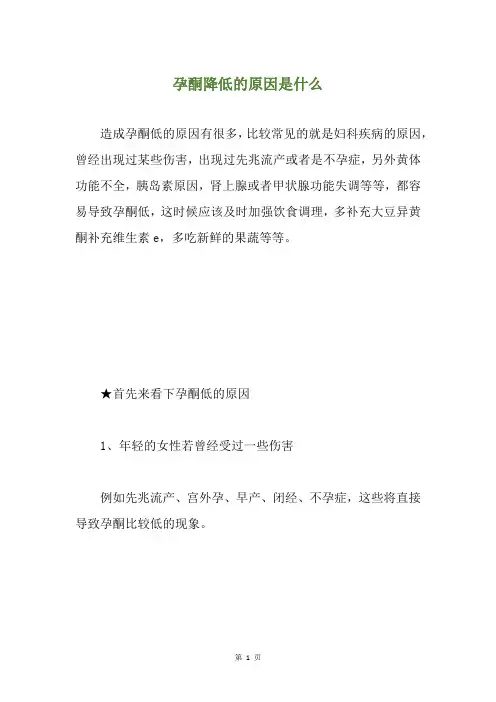 孕酮降低的原因是什么

造成孕酮低的原因有很多，比较常见的就是妇科疾病的原因，曾经出现过某些伤害，出现过先兆流产或者是不孕症，另外黄体功能不全，胰岛素原因，肾上腺或者甲状腺功能失调等等，都容易导致孕酮低，这时候应该及时加强饮食调理，多补充大豆异黄酮补充维生素 e，多吃新鲜的果蔬等等。

★首先来看下孕酮低的原因

1、年轻的女性若曾经受过一些伤害

例如先兆流产、宫外孕、早产、闭经、不孕症，这些将直接导致孕酮比较低的现象。

第 1 页